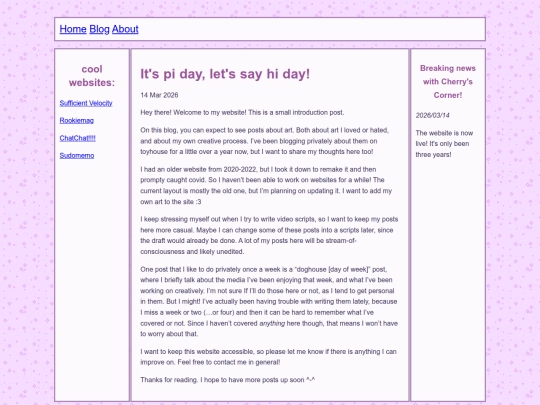 Home Blog About

cool websites:

Sufficient Velocity

Rookiemag

ChatChat!!!!

Sudomemo

It's pi day, let's say hi day!

14 Mar 2026

Hey there! Welcome to my website! This is a small introduction post.

On this blog, you can expect to see posts about art. Both about art I loved or hated, and about my own creative process. I've been blogging privately about them on toyhouse for a little over a year now, but I want to share my thoughts here too!

I had an older website from 2020-2022, but I took it down to remake it and then prompty caught covid. So I haven't been able to work on websites for a while! The current layout is mostly the old one, but I'm planning on updating it. I want to add my own art to the site :3

I keep stressing myself out when I try to write video scripts, so I want to keep my posts here more casual. Maybe I can change some of these posts into a scripts later, since the draft would already be done. A lot of my posts here will be stream-of-consciousness and likely unedited.

One post that I like to do privately once a week is a "doghouse [day of week]" post, where I briefly talk about the media I've been enjoying that week, and what I've been working on creatively. I'm not sure If I'll do those here or not, as I tend to get personal in them. But I might! I've actually been having trouble with writing them lately, because I miss a week or two (...or four) and then it can be hard to remember what I've covered or not. Since I haven't covered anything here though, that means I won't have to worry about that.

I want to keep this website accessible, so please let me know if there is anything I can improve on. Feel free to contact me in general!

Thanks for reading. I hope to have more posts up soon ^-^

Breaking news with Cherry's Corner!

2026/03/14

The website is now live! It's only been three years!